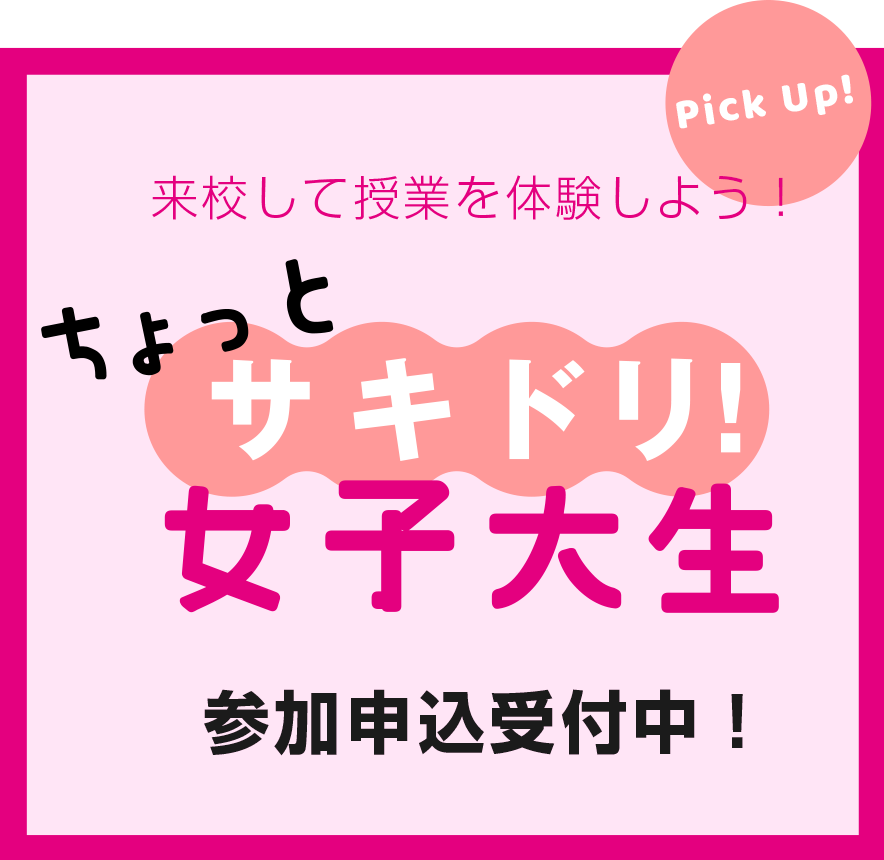 Pick Up!

来校して授業を体験しよう！

ちょっと
サキドリ!
女子大生

参加申込受付中！